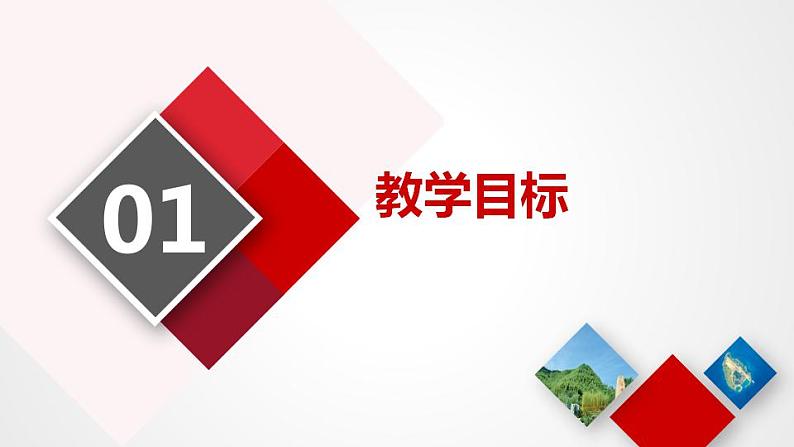 01

教学目标